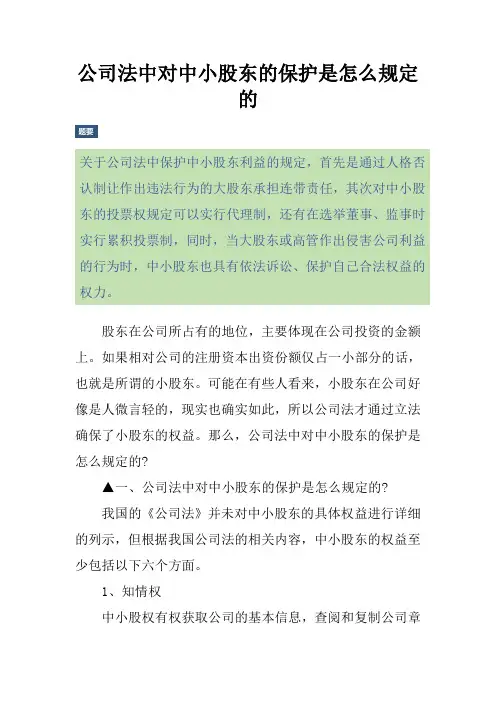 公司法中对中小股东的保护是怎么规定的

概要

关于公司法中保护中小股东利益的规定，首先是通过人格否认制让作出违法行为的大股东承担连带责任，其次对中小股东的投票权规定可以实行代理制，还有在选举董事、监事时实行累积投票制，同时，当大股东或高管作出侵害公司利益的行为时，中小股东也具有依法诉讼、保护自己合法权益的权力。

股东在公司所占有的地位，主要体现在公司投资的金额上。如果相对公司的注册资本出资份额仅占一小部分的话，也就是所谓的小股东。可能在有些人看来，小股东在公司好像是人微言轻的，现实也确实如此，所以公司法才通过立法确保了小股东的权益。那么，公司法中对中小股东的保护是怎么规定的?

▲一、公司法中对中小股东的保护是怎么规定的?

我国的《公司法》并未对中小股东的具体权益进行详细的列示，但根据我国公司法的相关内容，中小股东的权益至少包括以下六个方面。

1、知情权

中小股权有权获取公司的基本信息，查阅和复制公司章